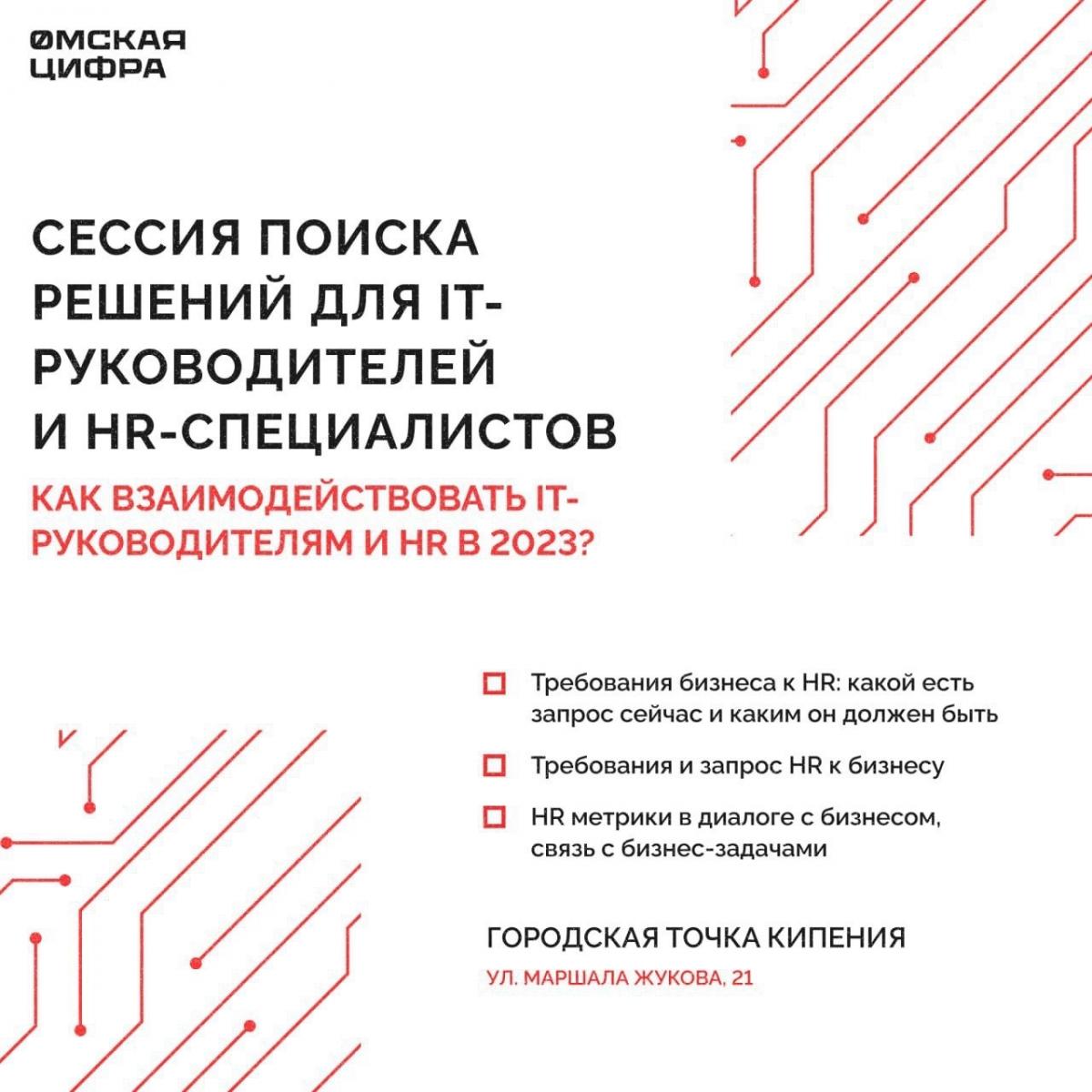 ОМСКАЯ ЦИФРА

СЕССИЯ ПОИСКА РЕШЕНИЙ ДЛЯ IT-РУКОВОДИТЕЛЕЙ И HR-СПЕЦИАЛИСТОВ

КАК ВЗАИМОДЕЙСТВОВАТЬ IT-РУКОВОДИТЕЛЯМ И HR В 2023?

Требования бизнеса к HR: какой есть запрос сейчас и каким он должен быть

Требования и запрос HR к бизнесу

HR метрики в диалоге с бизнесом, связь с бизнес-задачами

ГОРОДСКАЯ ТОЧКА КИПЕНИЯ

УЛ. МАРШАЛА ЖУКОВА, 21